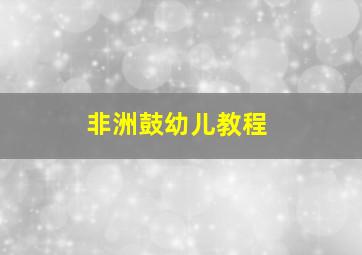 非洲鼓幼儿教程